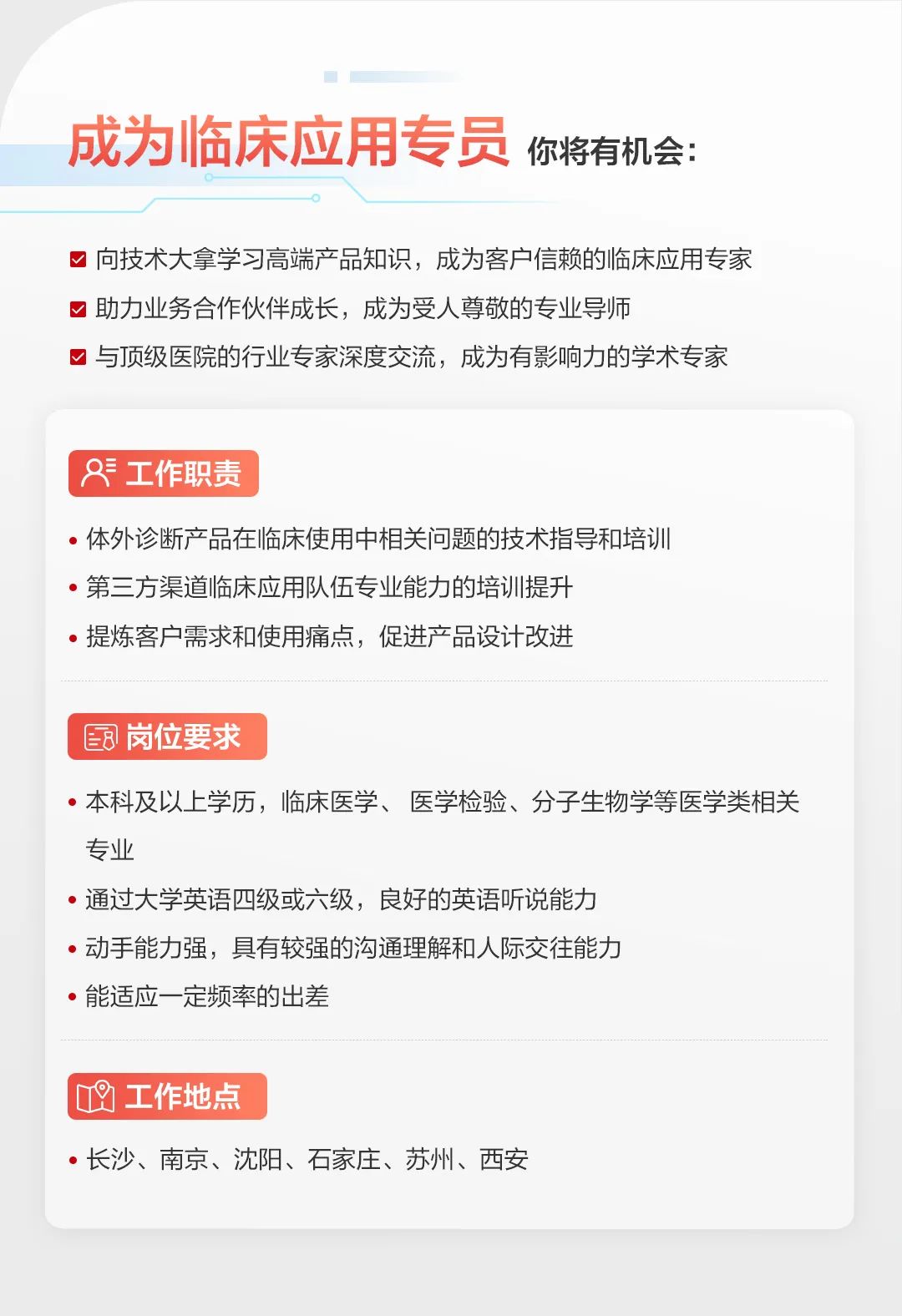 成为临床应用专员 你将有机会：

向技术大拿学习高端产品知识，成为客户信赖的临床应用专家

助力业务合作伙伴成长，成为受人尊敬的专业导师

与顶级医院的行业专家深度交流，成为有影响力的学术专家

工作职责

• 体外诊断产品在临床使用中相关问题的技术指导和培训

• 第三方渠道临床应用队伍专业能力的培训提升

• 提炼客户需求和使用痛点，促进产品设计改进

岗位要求

• 本科及以上学历，临床医学、 医学检验、分子生物学等医学类相关专业

• 通过大学英语四级或六级，良好的英语听说能力

• 动手能力强，具有较强的沟通理解和人际交往能力

• 能适应一定频率的出差

工作地点

• 长沙、南京、沈阳、石家庄、苏州、西安